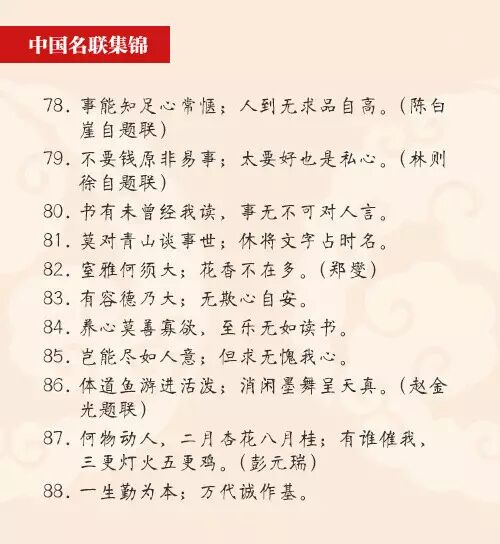 中国名联集锦

78. 事能知足心常惬；人到无求品自高。(陈白崖自题联)

79. 不要钱原非易事；太要好也是私心。(林则徐自题联)

80. 书有未曾经我读，事无不可对人言。

81. 莫对青山谈事世；休将文字占时名。

82. 室雅何须大；花香不在多。(郑燮)

83. 有容德乃大；无欺心自安。

84. 养心莫善寡欲，至乐无如读书。

85. 岂能尽如人意；但求无愧我心。

86. 体道鱼游进活泼；消闲墨舞呈天真。(赵金光题联)

87. 何物动人，二月杏花八月桂；有谁催我，三更灯火五更鸡。(彭元瑞)

88. 一生勤为本；万代诚作基。